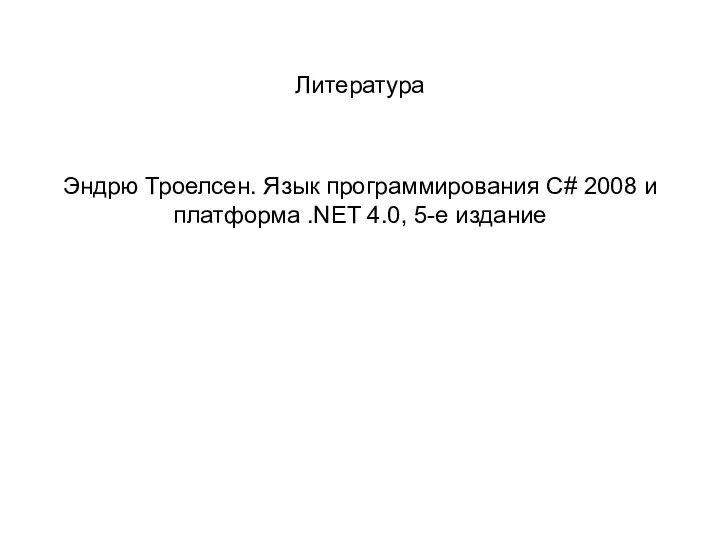 Литература

Эндрю Троелсен. Язык программирования C# 2008 и платформа .NET 4.0, 5-е издание